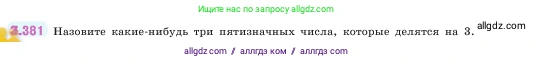 Ищите нас по запросу allgdz.com

3.381 Назовите какие-нибудь три пятизначных числа, которые делятся на 3. allgdz.com

allgdz com / аллгдз ком / аллгдз com